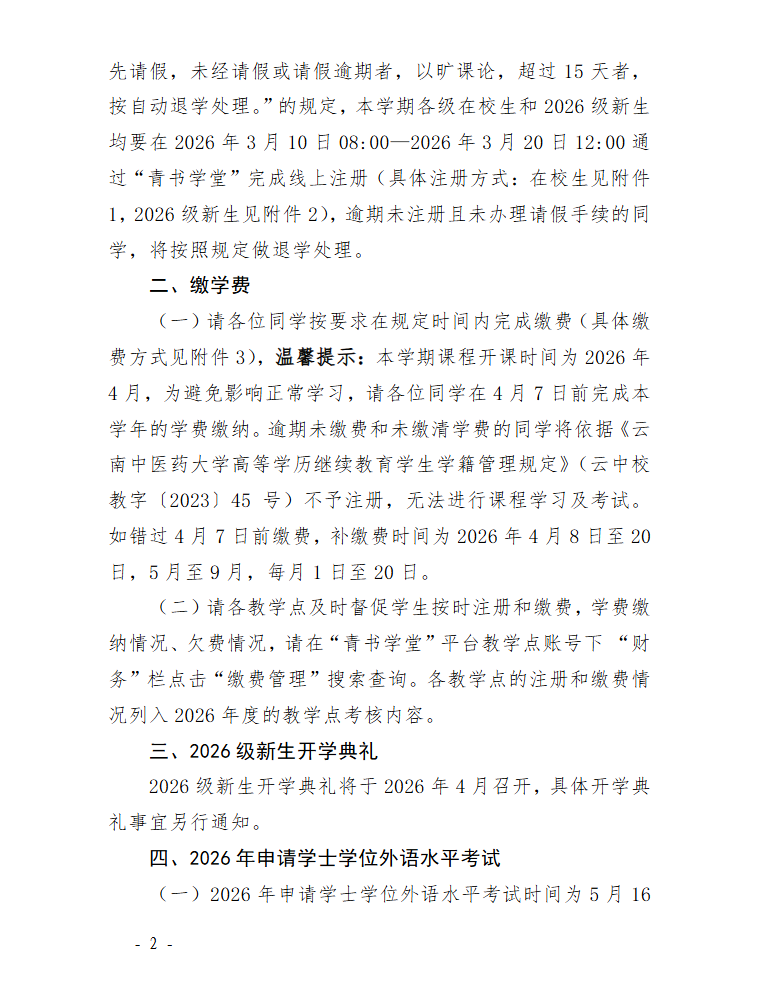 先请假，未经请假或请假逾期者，以旷课论，超过15天者，按自动退学处理。”的规定，本学期各级在校生和2026级新生均要在2026年3月10日08:00—2026年3月20日12:00通过“青书学堂”完成线上注册（具体注册方式：在校生见附件1，2026级新生见附件2），逾期未注册且未办理请假手续的同学，将按照规定做退学处理。

二、缴学费

（一）请各位同学按要求在规定时间内完成缴费（具体缴费方式见附件3），温馨提示：本学期课程开课时间为2026年4月，为避免影响正常学习，请各位同学在4月7日前完成本学年的学费缴纳。逾期未缴费和未缴清学费的同学将依据《云南中医药大学高等学历继续教育学生学籍管理规定》（云中校教字〔2023〕45号）不予注册，无法进行课程学习及考试。如错过4月7日前缴费，补缴费时间为2026年4月8日至20日，5月至9月，每月1日至20日。

（二）请各教学点及时督促学生按时注册和缴费，学费缴纳情况、欠费情况，请在“青书学堂”平台教学点账号下 “财务”栏点击“缴费管理”搜索查询。各教学点的注册和缴费情况列入2026年度的教学点考核内容。

三、2026级新生开学典礼

2026级新生开学典礼将于2026年4月召开，具体开学典礼事宜另行通知。

四、2026年申请学士学位外语水平考试

（一）2026年申请学士学位外语水平考试时间为5月16

- 2 -